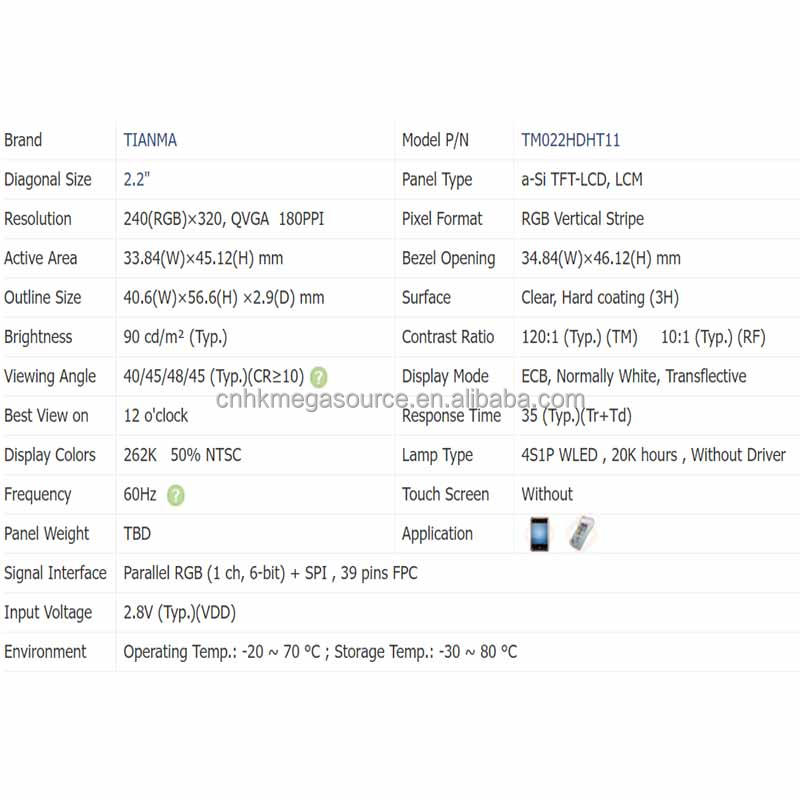 | Brand | TIANMA | Model P/N | TM022HDHT11 |
|---|---|---|---|
| Diagonal Size | 2.2" | Panel Type | a-Si TFT-LCD, LCM |
| Resolution | 240(RGB)×320, QVGA 180PPI | Pixel Format | RGB Vertical Stripe |
| Active Area | 33.84(W)×45.12(H) mm | Bezel Opening | 34.84(W)×46.12(H) mm |
| Outline Size | 40.6(W)×56.6(H) ×2.9(D) mm | Surface | Clear, Hard coating (3H) |
| Brightness | 90 cd/m² (Typ.) | Contrast Ratio | 120:1 (Typ.) (TM) 10:1 (Typ.) (RF) |
| Viewing Angle | 40/45/48/45 (Typ.)(CR≥10) ? | Display Mode | ECB, Normally White, Transflective |
| Best View on | 12 o'clock | Response Time | 35 (Typ.)(Tr+Td) |
| Display Colors | 262K 50% NTSC | Lamp Type | 4S1P WLED , 20K hours , Without Driver |
| Frequency | 60Hz ? | Touch Screen | Without |
| Panel Weight | TBD | Application | |
| Signal Interface | Parallel RGB (1 ch, 6-bit) + SPI , 39 pins FPC | | |
| Input Voltage | 2.8V (Typ.)(VDD) | | |
| Environment | Operating Temp.: -20 ~ 70 °C ; Storage Temp.: -30 ~ 80 °C | | |

cnhkmegasource.en.alibaba.com